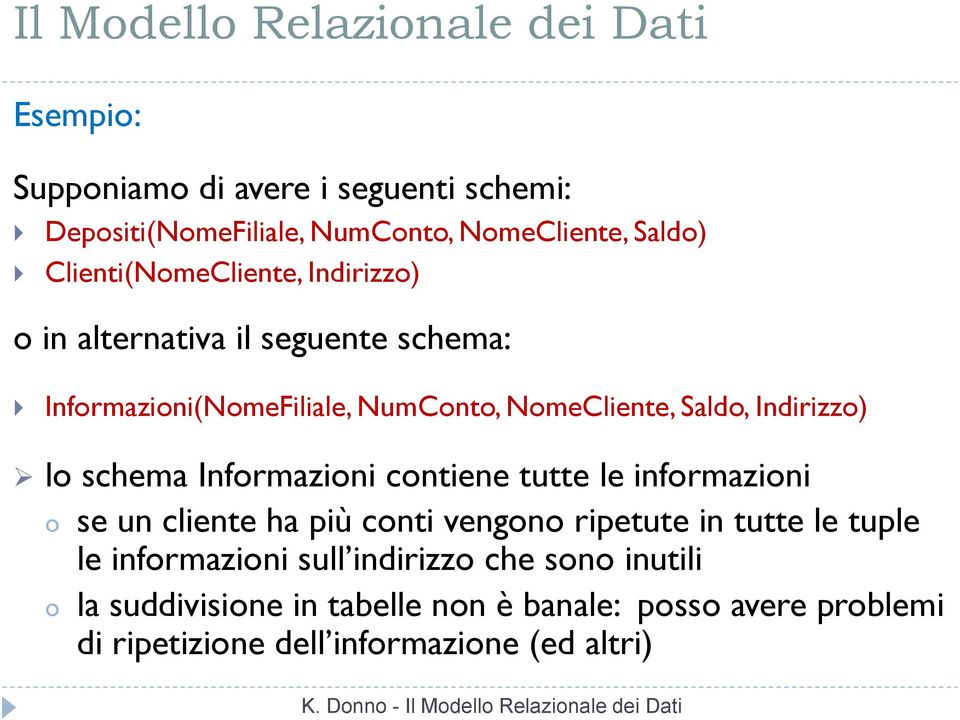 Il Modello Relazionale dei Dati

Esempio:

Supponiamo di avere i seguenti schemi:
Depositi(NomeFiliale, NumConto, NomeCliente, Saldo)
Clienti(NomeCliente, Indirizzo)

o in alternativa il seguente schema:

Informazioni(NomeFiliale, NumConto, NomeCliente, Saldo, Indirizzo)

lo schema Informazioni contiene tutte le informazioni
se un cliente ha più conti vengono ripetute in tutte le tuple le informazioni sull'indirizzo che sono inutili
la suddivisione in tabelle non è banale: posso avere problemi di ripetizione dell'informazione (ed altri)

K. Donno - Il Modello Relazionale dei Dati